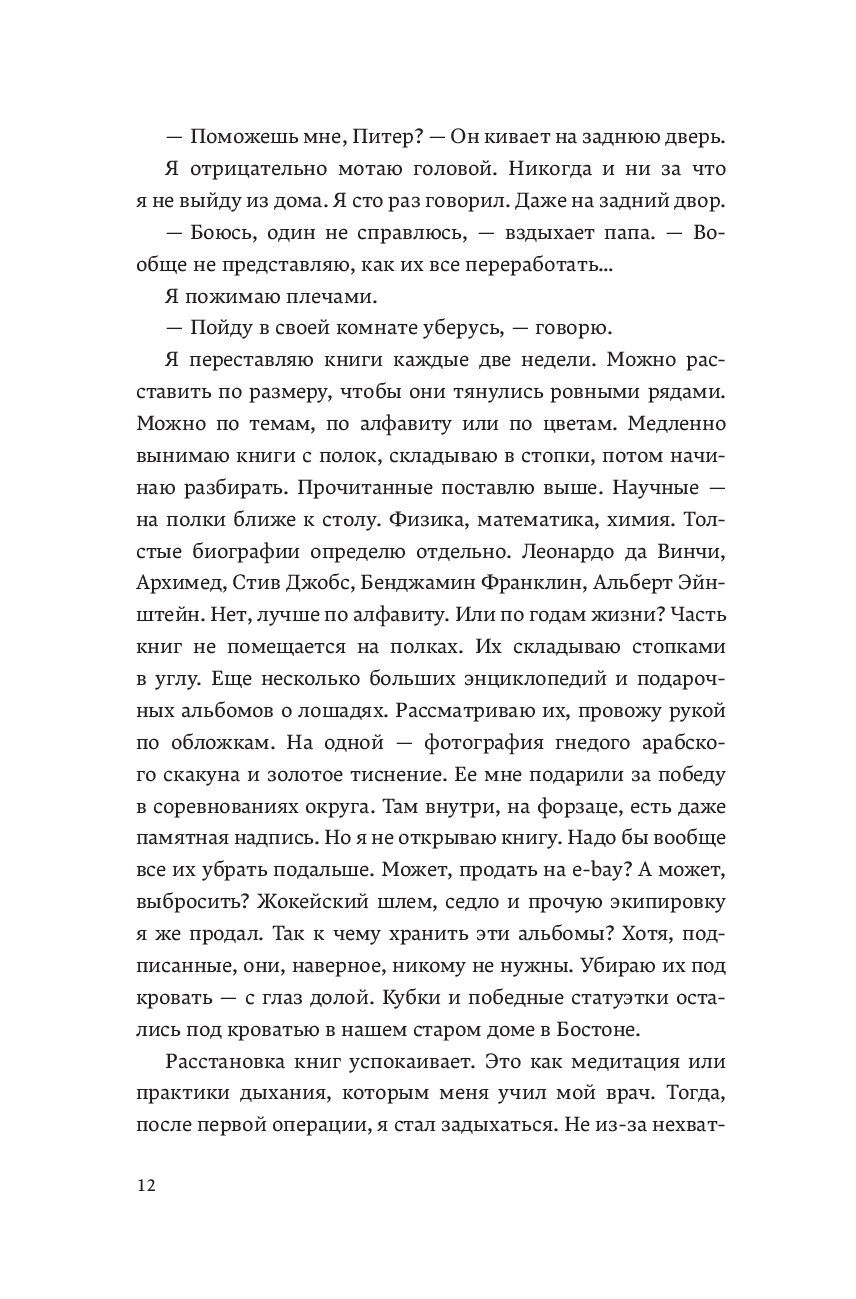 — Поможешь мне, Питер? — Он кивает на заднюю дверь.

Я отрицательно мотаю головой. Никогда и ни за что я не выйду из дома. Я сто раз говорил. Даже на задний двор.

— Боюсь, один не справлюсь, — вздыхает папа. — Вообще не представляю, как их все переработать...

Я пожимаю плечами.

— Пойду в своей комнате уберусь, — говорю.

Я переставляю книги каждые две недели. Можно расставить по размеру, чтобы они тянулись ровными рядами. Можно по темам, по алфавиту или по цветам. Медленно вынимаю книги с полок, складываю в стопки, потом начинаю разбирать. Прочитанные поставлю выше. Научные — на полки ближе к столу. Физика, математика, химия. Толстые биографии определю отдельно. Леонардо да Винчи, Архимед, Стив Джобс, Бенджамин Франклин, Альберт Эйнштейн. Нет, лучше по алфавиту. Или по годам жизни? Часть книг не помещается на полках. Их складываю стопками в углу. Еще несколько больших энциклопедий и подарочных альбомов о лошадях. Рассматриваю их, провожу рукой по обложкам. На одной — фотография гнедого арабского скакуна и золотое тиснение. Ее мне подарили за победу в соревнованиях округа. Там внутри, на форзаце, есть даже памятная надпись. Но я не открываю книгу. Надо бы вообще все их убрать подальше. Может, продать на e-bay? А может, выбросить? Жокейский шлем, седло и прочую экипировку я же продал. Так к чему хранить эти альбомы? Хотя, подписанные, они, наверное, никому не нужны. Убираю их под кровать — с глаз долой. Кубки и победные статуэтки остались под кроватью в нашем старом доме в Бостоне.

Расстановка книг успокаивает. Это как медитация или практики дыхания, которым меня учил мой врач. Тогда, после первой операции, я стал задыхаться. Не из-за нехват-

12